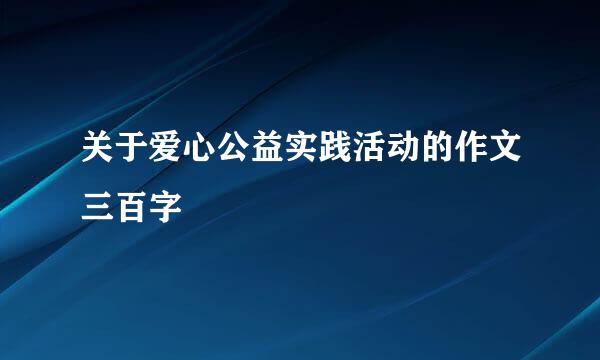 关于爱心公益实践活动的作文三百字